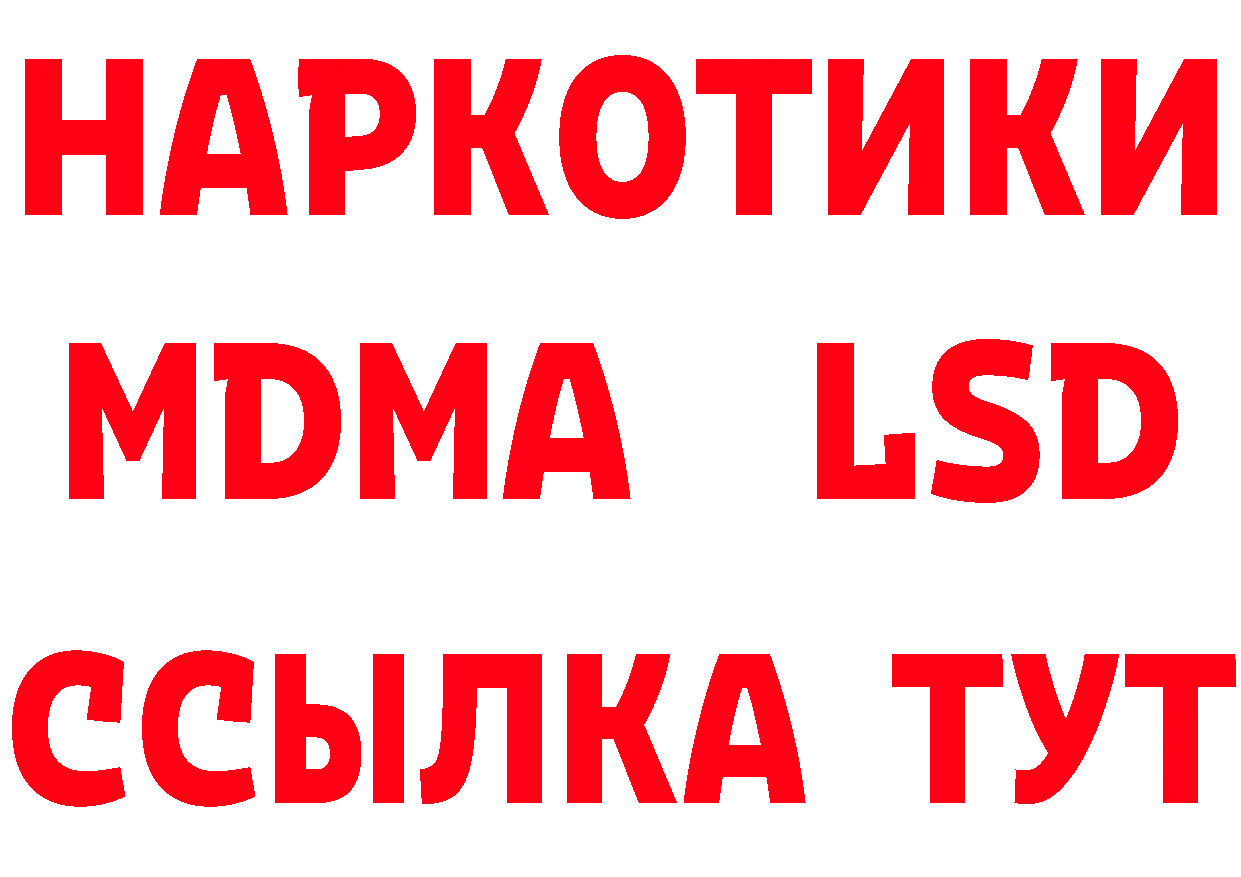 НАРКОТИКИ
MDMA LSD
ССЫЛКА ТУТ